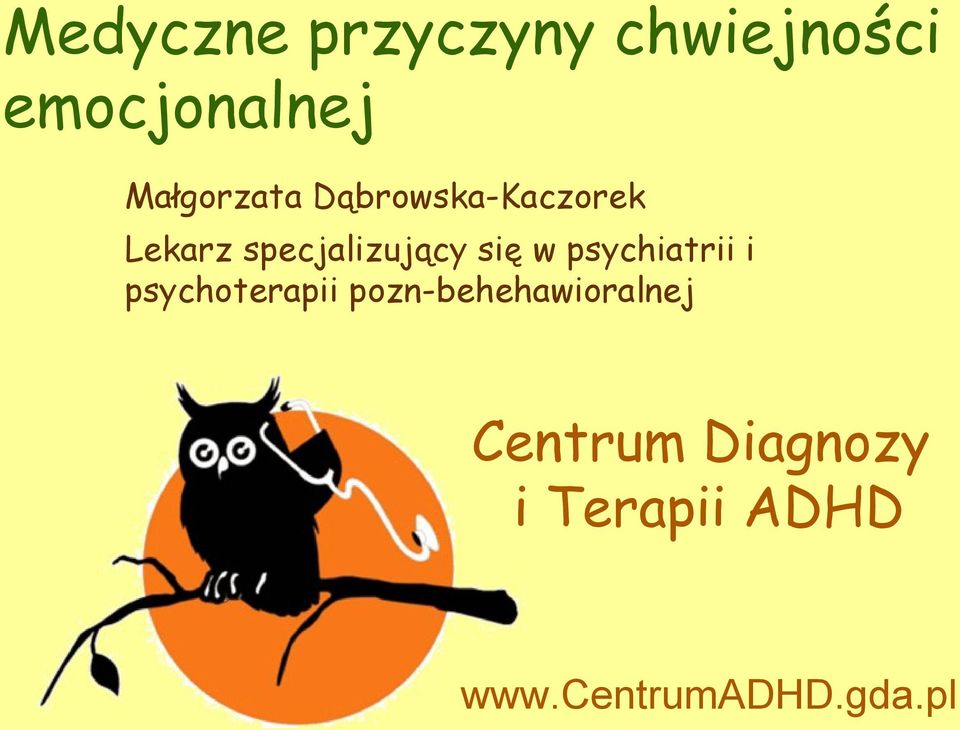 Medyczne przyczyny chwiejności emocjonalnej

Małgorzata Dąbrowska-Kaczorek
Lekarz specjalizujący się w psychiatrii i psychoterapii pozn-behehawioralnej

Centrum Diagnozy i Terapii ADHD

www.CentrumADHD.gda.pl